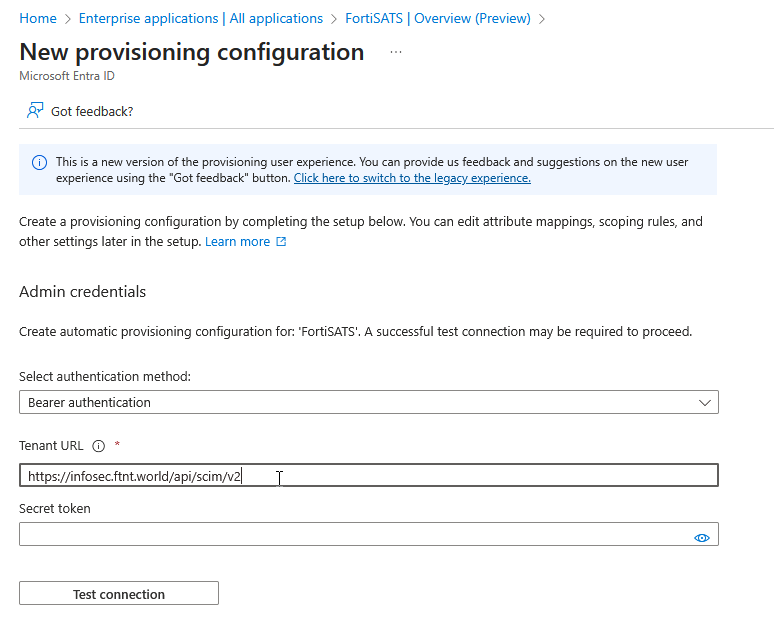 Home > Enterprise applications | All applications > FortiSATS | Overview (Preview) >

New provisioning configuration ...

Microsoft Entra ID

Got feedback?

This is a new version of the provisioning user experience. You can provide us feedback and suggestions on the new user experience using the "Got feedback" button. Click here to switch to the legacy experience.

Create a provisioning configuration by completing the setup below. You can edit attribute mappings, scoping rules, and other settings later in the setup. Learn more

Admin credentials

Create automatic provisioning configuration for: 'FortiSATS'. A successful test connection may be required to proceed.

Select authentication method:

Bearer authentication

Tenant URL *

https://infosec.ftnt.world/api/scim/v2

Secret token

Test connection